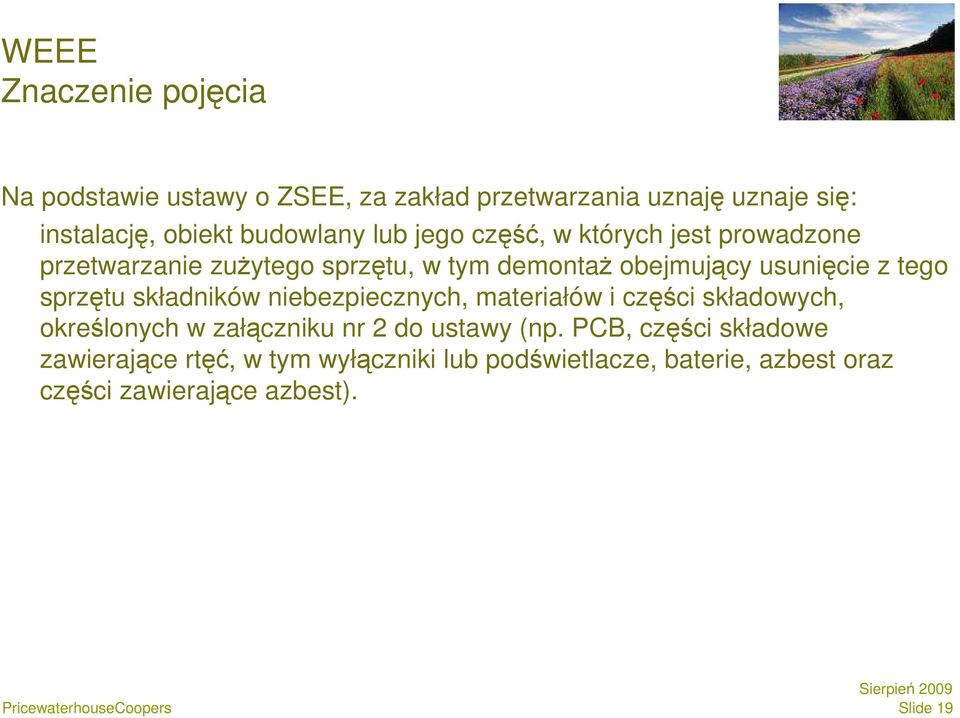 WEEE
Znaczenie pojęcia

Na podstawie ustawy o ZSEE, za zakład przetwarzania uznaję uznaje się:

instalację, obiekt budowlany lub jego część, w których jest prowadzone przetwarzanie zużytego sprzętu, w tym demontaż obejmujący usunięcie z tego sprzętu składników niebezpiecznych, materiałów i części składowych, określonych w załączniku nr 2 do ustawy (np. PCB, części składowe zawierające rtęć, w tym wyłączniki lub podświetlacze, baterie, azbest oraz części zawierające azbest).

PricewaterhouseCoopers

Sierpień 2009
Slide 19